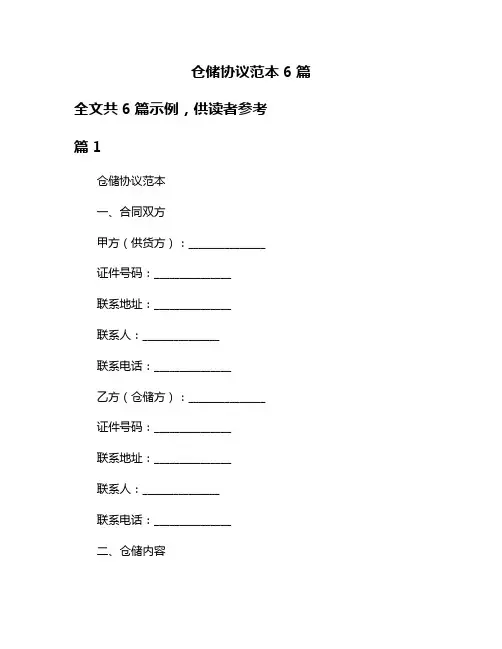 仓储协议范本 6 篇

全文共 6 篇示例，供读者参考

篇 1

仓储协议范本

一、合同双方

甲方（供货方）：______________

证件号码：______________

联系地址：______________

联系人：______________

联系电话：______________

乙方（仓储方）：______________

证件号码：______________

联系地址：______________

联系人：______________

联系电话：______________

二、仓储内容